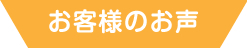 お客様のお声